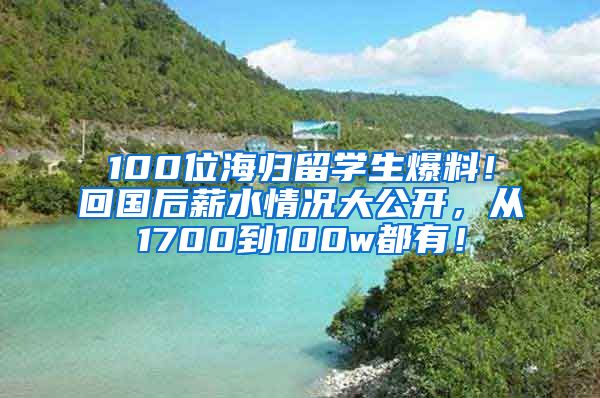 100位海归留学生爆料！回国后薪水情况大公开，从1700到100w都有！